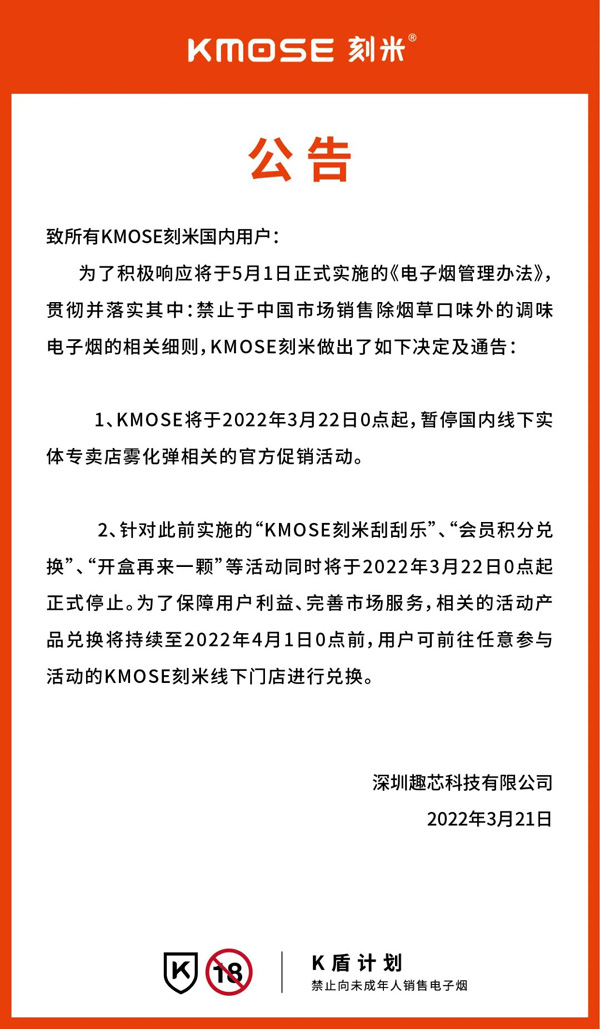 KMOSE 刻米®

公告

致所有KMOSE刻米国内用户：

为了积极响应将于5月1日正式实施的《电子烟管理办法》，贯彻并落实其中：禁止于中国市场销售除烟草口味外的调味电子烟的相关细则，KMOSE刻米做出了如下决定及通告：

1、KMOSE将于2022年3月22日0点起，暂停国内线下实体专卖店雾化弹相关的官方促销活动。

2、针对此前实施的“KMOSE刻米刮刮乐”、“会员积分兑换”、“开盒再来一颗”等活动同时将于2022年3月22日0点起正式停止。为了保障用户利益、完善市场服务，相关的活动产品兑换将持续至2022年4月1日0点前，用户可前往任意参与活动的KMOSE刻米线下门店进行兑换。

深圳趣芯科技有限公司
2022年3月21日

K 18

K盾计划
禁止向未成年人销售电子烟